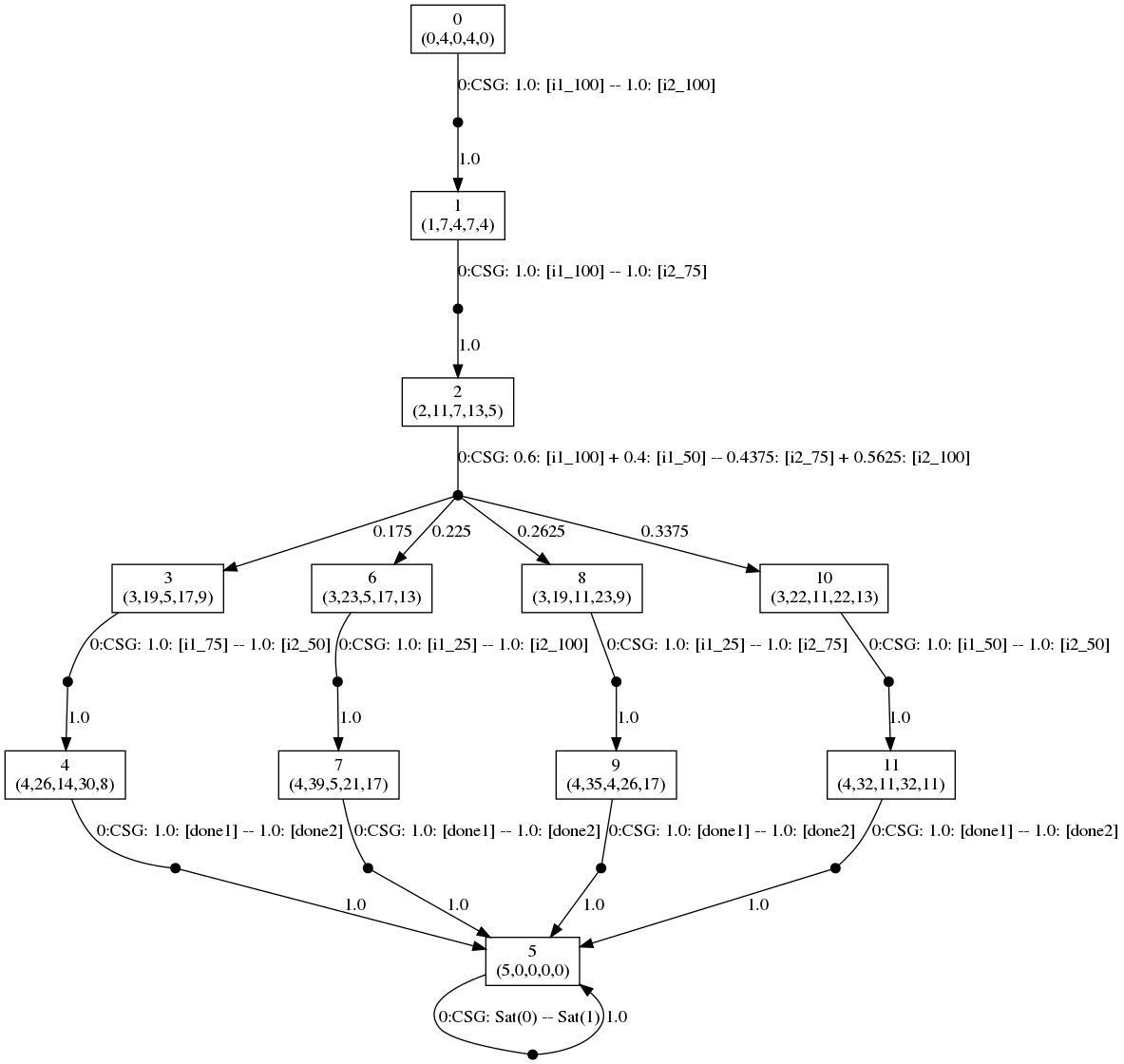 0
(0,4,0,4,0)

0:CSG: 1.0: [i1_100] -- 1.0: [i2_100]

1.0

1
(1,7,4,7,4)

0:CSG: 1.0: [i1_100] -- 1.0: [i2_75]

1.0

2
(2,11,7,13,5)

0:CSG: 0.6: [i1_100] + 0.4: [i1_50] -- 0.4375: [i2_75] + 0.5625: [i2_100]

0.175

0.225

0.2625

0.3375

3
(3,19,5,17,9)

6
(3,23,5,17,13)

8
(3,19,11,23,9)

10
(3,22,11,22,13)

0:CSG: 1.0: [i1_75] -- 1.0: [i2_50]

0:CSG: 1.0: [i1_25] -- 1.0: [i2_100]

0:CSG: 1.0: [i1_25] -- 1.0: [i2_75]

0:CSG: 1.0: [i1_50] -- 1.0: [i2_50]

1.0

1.0

1.0

1.0

4
(4,26,14,30,8)

7
(4,39,5,21,17)

9
(4,35,4,26,17)

11
(4,32,11,32,11)

0:CSG: 1.0: [done1] -- 1.0: [done2]

0:CSG: 1.0: [done1] -- 1.0: [done2]

0:CSG: 1.0: [done1] -- 1.0: [done2]

0:CSG: 1.0: [done1] -- 1.0: [done2]

1.0

1.0

1.0

1.0

5
(5,0,0,0,0)

0:CSG: Sat(0) -- Sat(1)

1.0